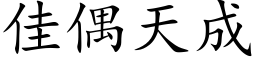 佳偶天成